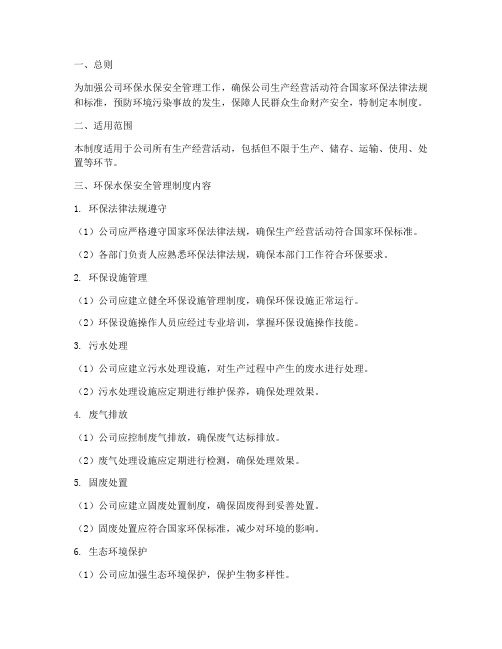 一、总则

为加强公司环保水保安全管理工作，确保公司生产经营活动符合国家环保法律法规和标准，预防环境污染事故的发生，保障人民群众生命财产安全，特制定本制度。

二、适用范围

本制度适用于公司所有生产经营活动，包括但不限于生产、储存、运输、使用、处置等环节。

三、环保水保安全管理制度内容

1. 环保法律法规遵守

（1）公司应严格遵守国家环保法律法规，确保生产经营活动符合国家环保标准。

（2）各部门负责人应熟悉环保法律法规，确保本部门工作符合环保要求。

2. 环保设施管理

（1）公司应建立健全环保设施管理制度，确保环保设施正常运行。

（2）环保设施操作人员应经过专业培训，掌握环保设施操作技能。

3. 污水处理

（1）公司应建立污水处理设施，对生产过程中产生的废水进行处理。

（2）污水处理设施应定期进行维护保养，确保处理效果。

4. 废气排放

（1）公司应控制废气排放，确保废气达标排放。

（2）废气处理设施应定期进行检测，确保处理效果。

5. 固废处置

（1）公司应建立固废处置制度，确保固废得到妥善处置。

（2）固废处置应符合国家环保标准，减少对环境的影响。

6. 生态环境保护

（1）公司应加强生态环境保护，保护生物多样性。